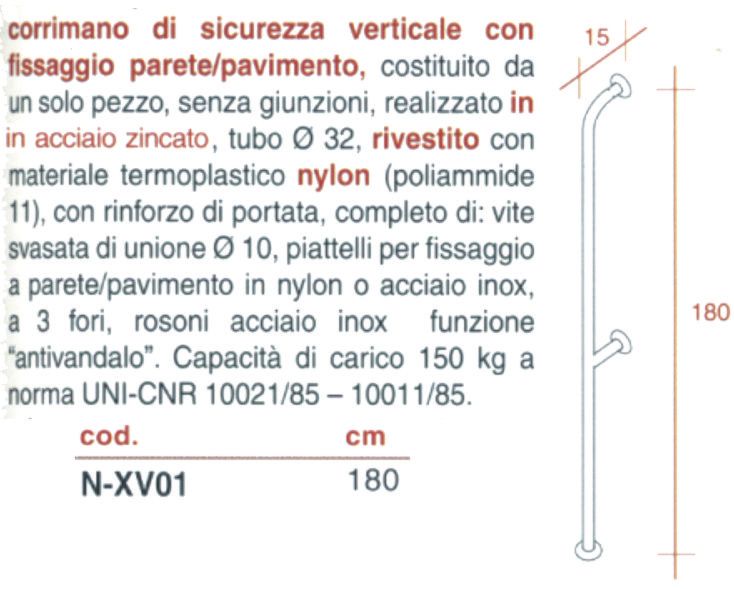 corrimano di sicurezza verticale con fissaggio parete/pavimento, costituito da un solo pezzo, senza giunzioni, realizzato in in acciaio zincato, tubo Ø 32, rivestito con materiale termoplastico nylon (poliammide 11), con rinforzo di portata, completo di: vite svasata di unione Ø 10, piattelli per fissaggio a parete/pavimento in nylon o acciaio inox, a 3 fori, rosoni acciaio inox funzione "antivandalo". Capacità di carico 150 kg a norma UNI-CNR 10021/85 – 10011/85.

| cod. | cm |
|---|---|
| N-XV01 | 180 |

15

180